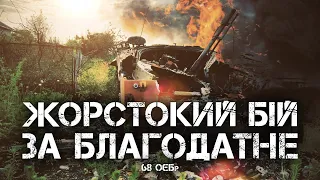 ЖОРСТОКИЙ БІЙ ЗА БЛАГОДАТНЕ

68 ОЕБр